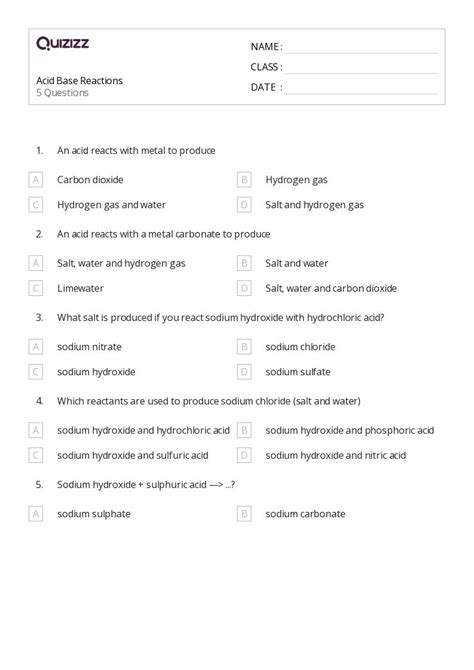 Quizizz

Acid Base Reactions
5 Questions

NAME :
CLASS :
DATE :

1. An acid reacts with metal to produce

A Carbon dioxide
B Hydrogen gas
C Hydrogen gas and water
D Salt and hydrogen gas

2. An acid reacts with a metal carbonate to produce

A Salt, water and hydrogen gas
B Salt and water
C Limewater
D Salt, water and carbon dioxide

3. What salt is produced if you react sodium hydroxide with hydrochloric acid?

A sodium nitrate
B sodium chloride
C sodium hydroxide
D sodium sulfate

4. Which reactants are used to produce sodium chloride (salt and water)

A sodium hydroxide and hydrochloric acid
B sodium hydroxide and phosphoric acid
C sodium hydroxide and sulfuric acid
D sodium hydroxide and nitric acid

5. Sodium hydroxide + sulphuric acid —> ...?

A sodium sulphate
B sodium carbonate